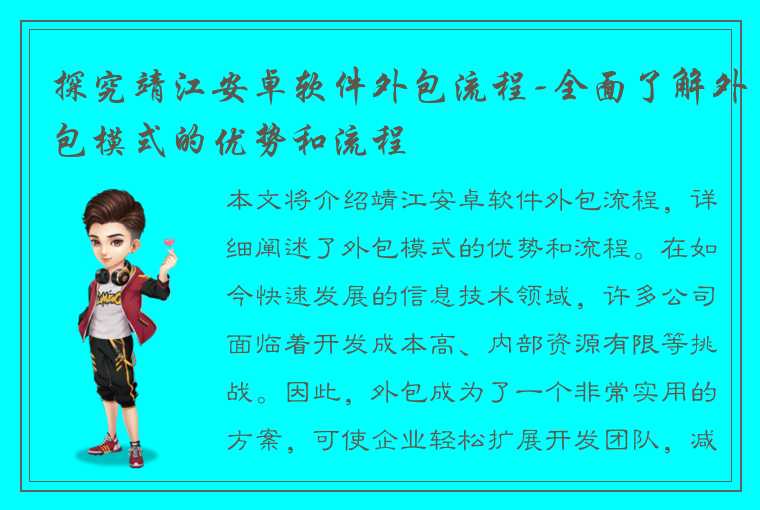 探究靖江安卓软件外包流程-全面了解外包模式的优势和流程

本文将介绍靖江安卓软件外包流程，详细阐述了外包模式的优势和流程。在如今快速发展的信息技术领域，许多公司面临着开发成本高、内部资源有限等挑战。因此，外包成为了一个非常实用的方案，可使企业轻松扩展开发团队，减